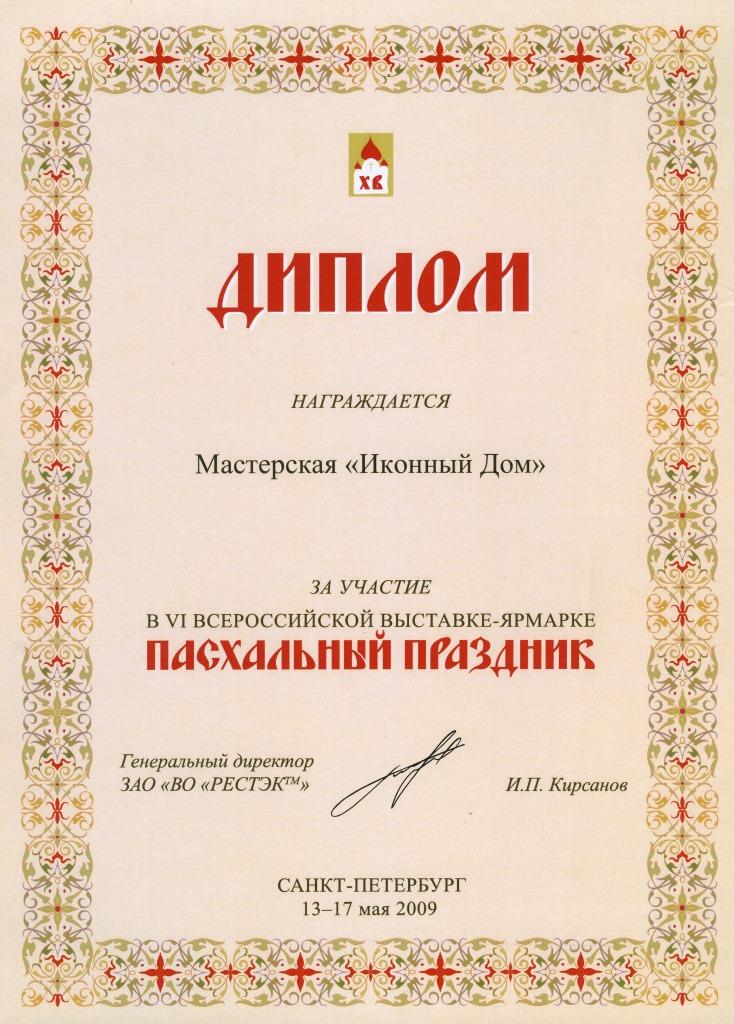 ХВ

ДИПЛОМ

НАГРАЖДАЕТСЯ

Мастерская «Иконный Дом»

ЗА УЧАСТИЕ
В VI ВСЕРОССИЙСКОЙ ВЫСТАВКЕ-ЯРМАРКЕ
ПАСХАЛЬНЫЙ ПРАЗДНИК

Генеральный директор
ЗАО «ВО «РЕСТЭК™»

И.П. Кирсанов

САНКТ-ПЕТЕРБУРГ
13–17 мая 2009